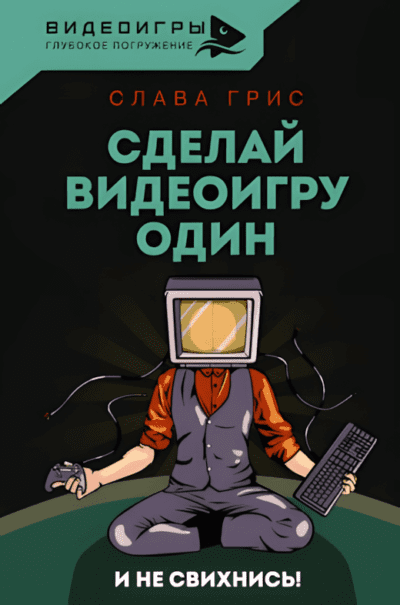 ВИДЕОИГРЫ
ГЛУБОКОЕ ПОГРУЖЕНИЕ

СЛАВА ГРИС

СДЕЛАЙ ВИДЕОИГРУ ОДИН

И НЕ СВИХНИСЬ!